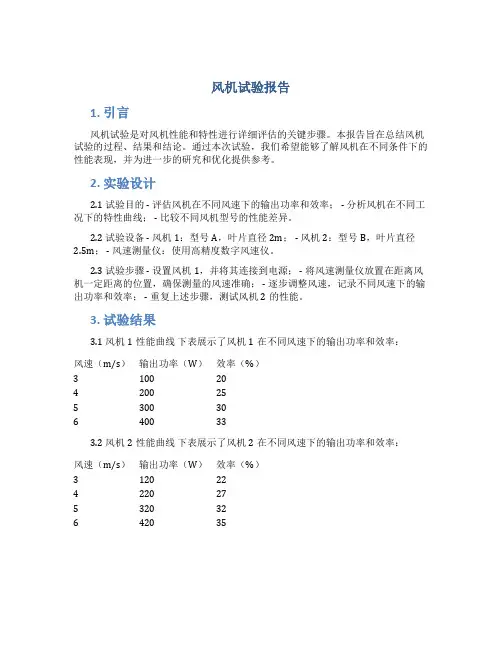 风机试验报告

1. 引言

风机试验是对风机性能和特性进行详细评估的关键步骤。本报告旨在总结风机试验的过程、结果和结论。通过本次试验，我们希望能够了解风机在不同条件下的性能表现，并为进一步的研究和优化提供参考。

2. 实验设计

2.1 试验目的 - 评估风机在不同风速下的输出功率和效率； - 分析风机在不同工况下的特性曲线； - 比较不同风机型号的性能差异。

2.2 试验设备 - 风机 1：型号 A，叶片直径 2m； - 风机 2：型号 B，叶片直径 2.5m； - 风速测量仪：使用高精度数字风速仪。

2.3 试验步骤 - 设置风机 1，并将其连接到电源； - 将风速测量仪放置在距离风机一定距离的位置，确保测量的风速准确； - 逐步调整风速，记录不同风速下的输出功率和效率； - 重复上述步骤，测试风机 2 的性能。

3. 试验结果

3.1 风机 1 性能曲线 下表展示了风机 1 在不同风速下的输出功率和效率：

| 风速（m/s） | 输出功率（W） | 效率（%） |
|---|---|---|
| 3 | 100 | 20 |
| 4 | 200 | 25 |
| 5 | 300 | 30 |
| 6 | 400 | 33 |

3.2 风机 2 性能曲线 下表展示了风机 2 在不同风速下的输出功率和效率：

| 风速（m/s） | 输出功率（W） | 效率（%） |
|---|---|---|
| 3 | 120 | 22 |
| 4 | 220 | 27 |
| 5 | 320 | 32 |
| 6 | 420 | 35 |